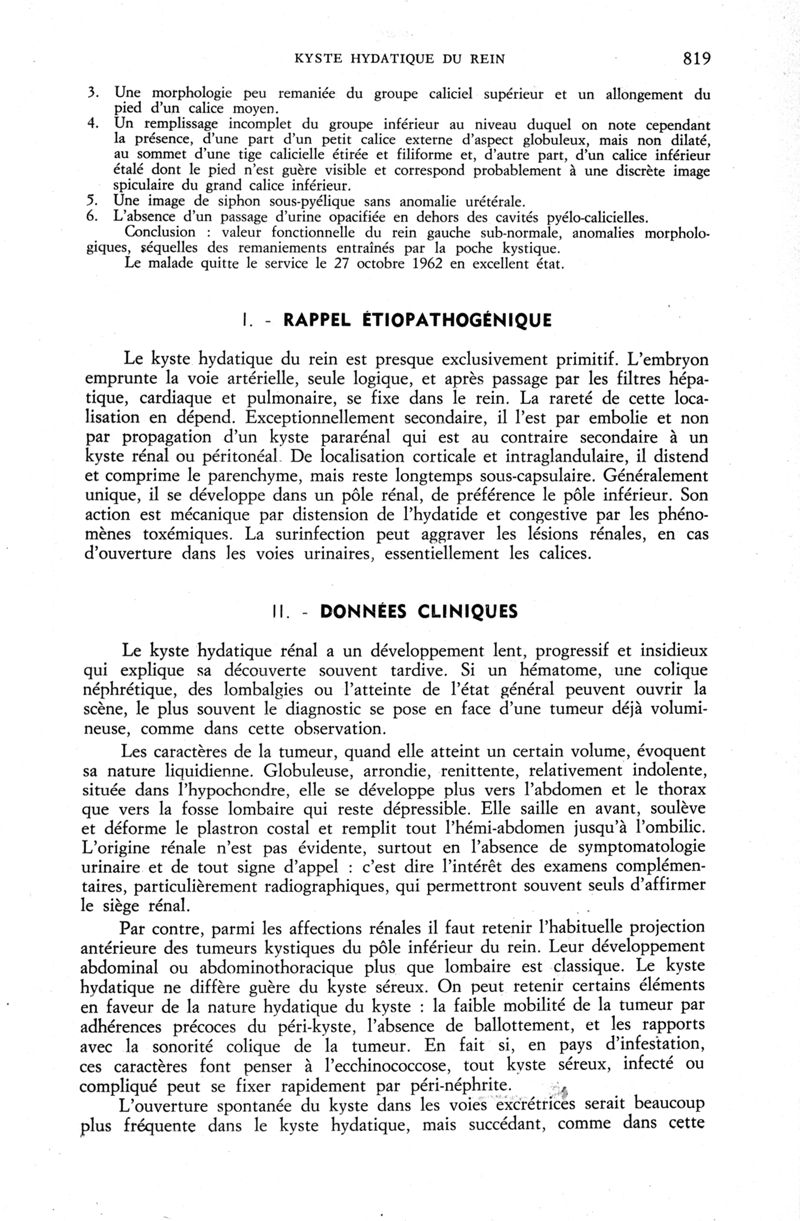 KYSTE HYDATIQUE DU REIN 819

3. Une morphologie peu remaniée du groupe caliciel supérieur et un allongement du pied d'un calice moyen.
4. Un remplissage incomplet du groupe inférieur au niveau duquel on note cependant la présence, d'une part d'un petit calice externe d'aspect globuleux, mais non dilaté, au sommet d'une tige calicielle étirée et filiforme et, d'autre part, d'un calice inférieur étalé dont le pied n'est guère visible et correspond probablement à une discrète image spiculaire du grand calice inférieur.
5. Une image de siphon sous-pyélique sans anomalie urétérale.
6. L'absence d'un passage d'urine opacifiée en dehors des cavités pyélo-calicielles.
Conclusion : valeur fonctionnelle du rein gauche sub-normale, anomalies morphologiques, séquelles des remaniements entraînés par la poche kystique.
Le malade quitte le service le 27 octobre 1962 en excellent état.

I. - RAPPEL ÉTIOPATHOGÉNIQUE

Le kyste hydatique du rein est presque exclusivement primitif. L'embryon emprunte la voie artérielle, seule logique, et après passage par les filtres hépatique, cardiaque et pulmonaire, se fixe dans le rein. La rareté de cette localisation en dépend. Exceptionnellement secondaire, il l'est par embolie et non par propagation d'un kyste pararénal qui est au contraire secondaire à un kyste rénal ou péritonéal. De localisation corticale et intraglandulaire, il distend et comprime le parenchyme, mais reste longtemps sous-capsulaire. Généralement unique, il se développe dans un pôle rénal, de préférence le pôle inférieur. Son action est mécanique par distension de l'hydatide et congestive par les phénomènes toxémiques. La surinfection peut aggraver les lésions rénales, en cas d'ouverture dans les voies urinaires, essentiellement les calices.

II. - DONNÉES CLINIQUES

Le kyste hydatique rénal a un développement lent, progressif et insidieux qui explique sa découverte souvent tardive. Si un hématome, une colique néphrétique, des lombalgies ou l'atteinte de l'état général peuvent ouvrir la scène, le plus souvent le diagnostic se pose en face d'une tumeur déjà volumineuse, comme dans cette observation.

Les caractères de la tumeur, quand elle atteint un certain volume, évoquent sa nature liquidienne. Globuleuse, arrondie, renittente, relativement indolente, située dans l'hypochondre, elle se développe plus vers l'abdomen et le thorax que vers la fosse lombaire qui reste dépressible. Elle saille en avant, soulève et déforme le plastron costal et remplit tout l'hémi-abdomen jusqu'à l'ombilic. L'origine rénale n'est pas évidente, surtout en l'absence de symptomatologie urinaire et de tout signe d'appel : c'est dire l'intérêt des examens complémentaires, particulièrement radiographiques, qui permettront souvent seuls d'affirmer le siège rénal.

Par contre, parmi les affections rénales il faut retenir l'habituelle projection antérieure des tumeurs kystiques du pôle inférieur du rein. Leur développement abdominal ou abdominothoracique plus que lombaire est classique. Le kyste hydatique ne diffère guère du kyste séreux. On peut retenir certains éléments en faveur de la nature hydatique du kyste : la faible mobilité de la tumeur par adhérences précoces du péri-kyste, l'absence de ballottement, et les rapports avec la sonorité colique de la tumeur. En fait si, en pays d'infestation, ces caractères font penser à l'ecchinococcose, tout kyste séreux, infecté ou compliqué peut se fixer rapidement par péri-néphrite.

L'ouverture spontanée du kyste dans les voies excrétrices serait beaucoup plus fréquente dans le kyste hydatique, mais succédant, comme dans cette